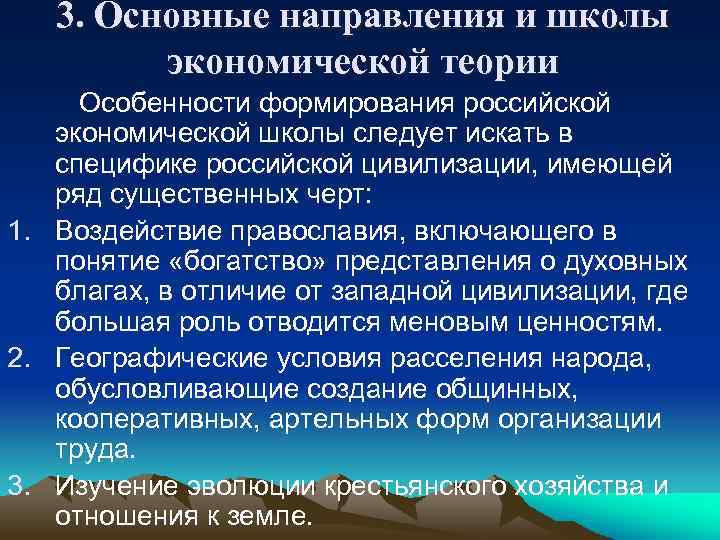 3. Основные направления и школы экономической теории

Особенности формирования российской экономической школы следует искать в специфике российской цивилизации, имеющей ряд существенных черт:

1. Воздействие православия, включающего в понятие «богатство» представления о духовных благах, в отличие от западной цивилизации, где большая роль отводится меновым ценностям.
2. Географические условия расселения народа, обусловливающие создание общинных, кооперативных, артельных форм организации труда.
3. Изучение эволюции крестьянского хозяйства и отношения к земле.